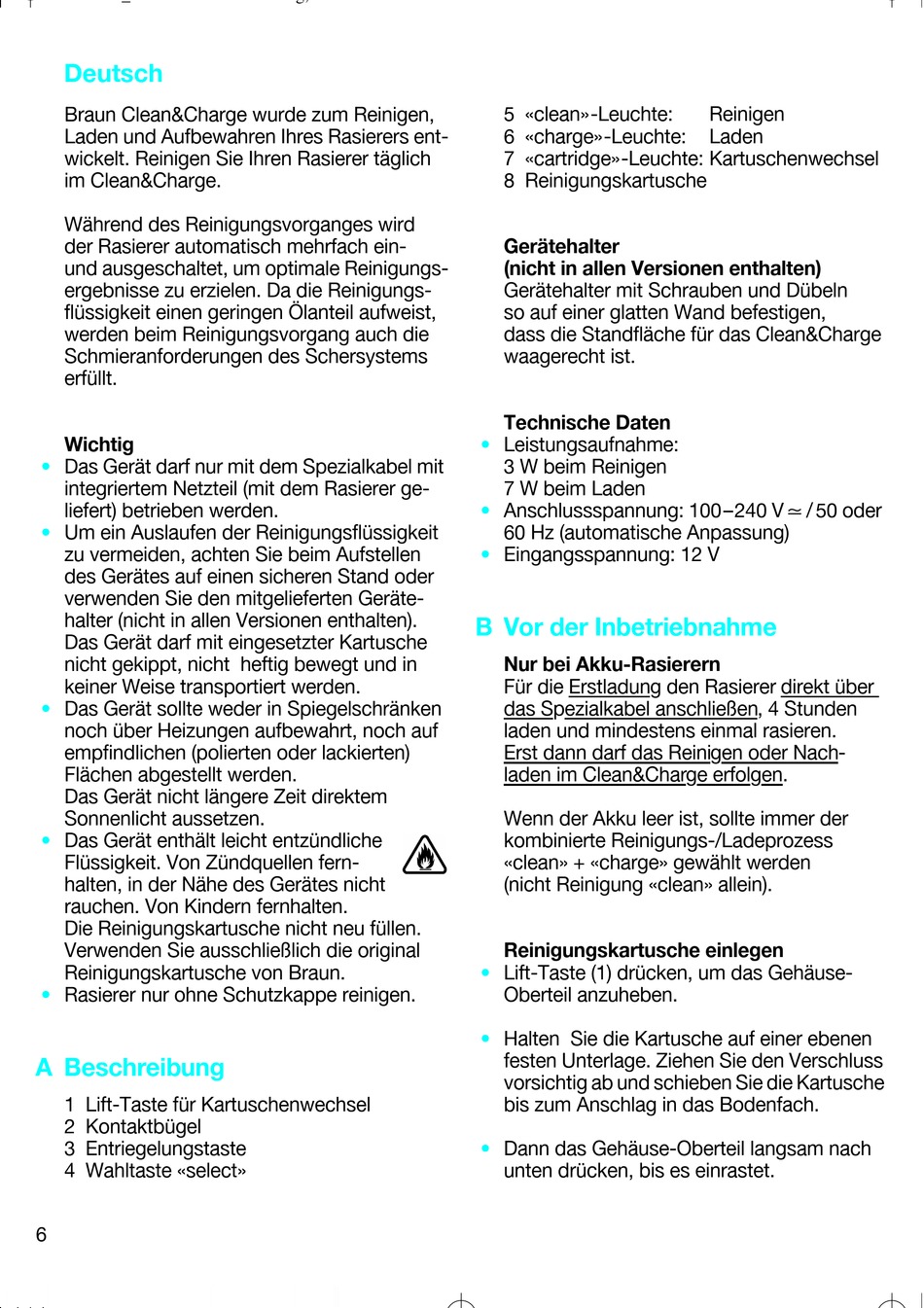 Deutsch

Braun Clean&Charge wurde zum Reinigen, Laden und Aufbewahren Ihres Rasierers entwickelt. Reinigen Sie Ihren Rasierer täglich im Clean&Charge.

Während des Reinigungsvorganges wird der Rasierer automatisch mehrfach ein- und ausgeschaltet, um optimale Reinigungsergebnisse zu erzielen. Da die Reinigungsflüssigkeit einen geringen Ölanteil aufweist, werden beim Reinigungsvorgang auch die Schmieranforderungen des Schersystems erfüllt.

Wichtig
• Das Gerät darf nur mit dem Spezialkabel mit integriertem Netzteil (mit dem Rasierer geliefert) betrieben werden.
• Um ein Auslaufen der Reinigungsflüssigkeit zu vermeiden, achten Sie beim Aufstellen des Gerätes auf einen sicheren Stand oder verwenden Sie den mitgelieferten Gerätehalter (nicht in allen Versionen enthalten). Das Gerät darf mit eingesetzter Kartusche nicht gekippt, nicht heftig bewegt und in keiner Weise transportiert werden.
• Das Gerät sollte weder in Spiegelschränken noch über Heizungen aufbewahrt, noch auf empfindlichen (polierten oder lackierten) Flächen abgestellt werden. Das Gerät nicht längere Zeit direktem Sonnenlicht aussetzen.
• Das Gerät enthält leicht entzündliche Flüssigkeit. Von Zündquellen fernhalten, in der Nähe des Gerätes nicht rauchen. Von Kindern fernhalten. Die Reinigungskartusche nicht neu füllen. Verwenden Sie ausschließlich die original Reinigungskartusche von Braun.
• Rasierer nur ohne Schutzkappe reinigen.

A Beschreibung
1 Lift-Taste für Kartuschenwechsel
2 Kontaktbügel
3 Entriegelungstaste
4 Wahltaste «select»

5 «clean»-Leuchte: Reinigen
6 «charge»-Leuchte: Laden
7 «cartridge»-Leuchte: Kartuschenwechsel
8 Reinigungskartusche

Gerätehalter
(nicht in allen Versionen enthalten)
Gerätehalter mit Schrauben und Dübeln so auf einer glatten Wand befestigen, dass die Standfläche für das Clean&Charge waagerecht ist.

Technische Daten
• Leistungsaufnahme:
3 W beim Reinigen
7 W beim Laden
• Anschlussspannung: 100–240 V ≃ / 50 oder 60 Hz (automatische Anpassung)
• Eingangsspannung: 12 V

B Vor der Inbetriebnahme
Nur bei Akku-Rasierern
Für die Erstladung den Rasierer direkt über das Spezialkabel anschließen, 4 Stunden laden und mindestens einmal rasieren. Erst dann darf das Reinigen oder Nachladen im Clean&Charge erfolgen.

Wenn der Akku leer ist, sollte immer der kombinierte Reinigungs-/Ladeprozess «clean» + «charge» gewählt werden (nicht Reinigung «clean» allein).

Reinigungskartusche einlegen
• Lift-Taste (1) drücken, um das Gehäuse-Oberteil anzuheben.

• Halten Sie die Kartusche auf einer ebenen festen Unterlage. Ziehen Sie den Verschluss vorsichtig ab und schieben Sie die Kartusche bis zum Anschlag in das Bodenfach.

• Dann das Gehäuse-Oberteil langsam nach unten drücken, bis es einrastet.

6